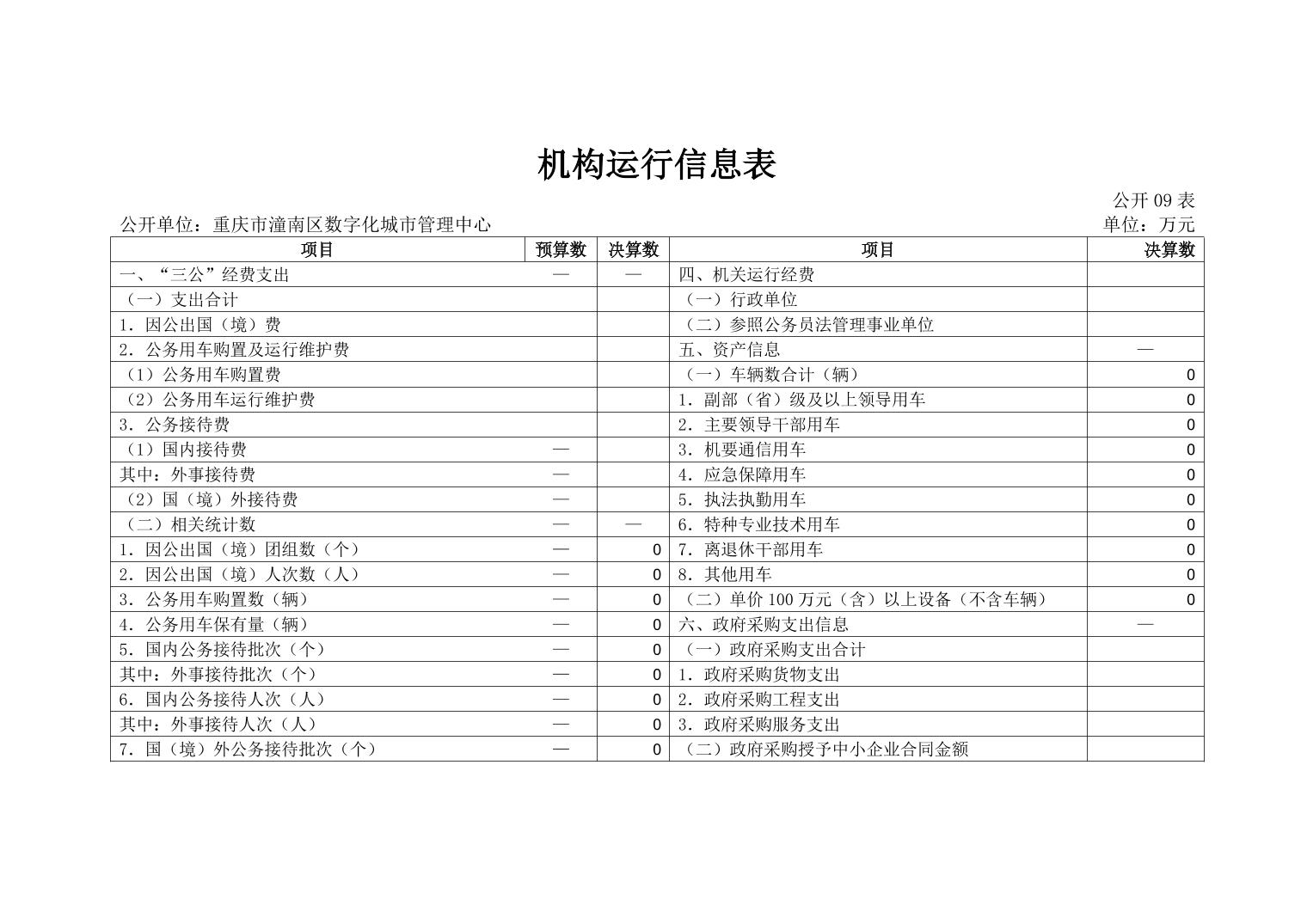 机构运行信息表

公开 09 表

公开单位：重庆市潼南区数字化城市管理中心

单位：万元

| 项目 | 预算数 | 决算数 | 项目 | 决算数 |
|---|---|---|---|---|
| 一、“三公”经费支出 | — | — | 四、机关运行经费 | |
| （一）支出合计 | | | （一）行政单位 | |
| 1．因公出国（境）费 | | | （二）参照公务员法管理事业单位 | |
| 2．公务用车购置及运行维护费 | | | 五、资产信息 | — |
| （1）公务用车购置费 | | | （一）车辆数合计（辆） | 0 |
| （2）公务用车运行维护费 | | | 1．副部（省）级及以上领导用车 | 0 |
| 3．公务接待费 | | | 2．主要领导干部用车 | 0 |
| （1）国内接待费 | — | | 3．机要通信用车 | 0 |
| 其中：外事接待费 | — | | 4．应急保障用车 | 0 |
| （2）国（境）外接待费 | — | | 5．执法执勤用车 | 0 |
| （二）相关统计数 | — | — | 6．特种专业技术用车 | 0 |
| 1．因公出国（境）团组数（个） | — | 0 | 7．离退休干部用车 | 0 |
| 2．因公出国（境）人次数（人） | — | 0 | 8．其他用车 | 0 |
| 3．公务用车购置数（辆） | — | 0 | （二）单价 100 万元（含）以上设备（不含车辆） | 0 |
| 4．公务用车保有量（辆） | — | 0 | 六、政府采购支出信息 | — |
| 5．国内公务接待批次（个） | — | 0 | （一）政府采购支出合计 | |
| 其中：外事接待批次（个） | — | 0 | 1．政府采购货物支出 | |
| 6．国内公务接待人次（人） | — | 0 | 2．政府采购工程支出 | |
| 其中：外事接待人次（人） | — | 0 | 3．政府采购服务支出 | |
| 7．国（境）外公务接待批次（个） | — | 0 | （二）政府采购授予中小企业合同金额 | |